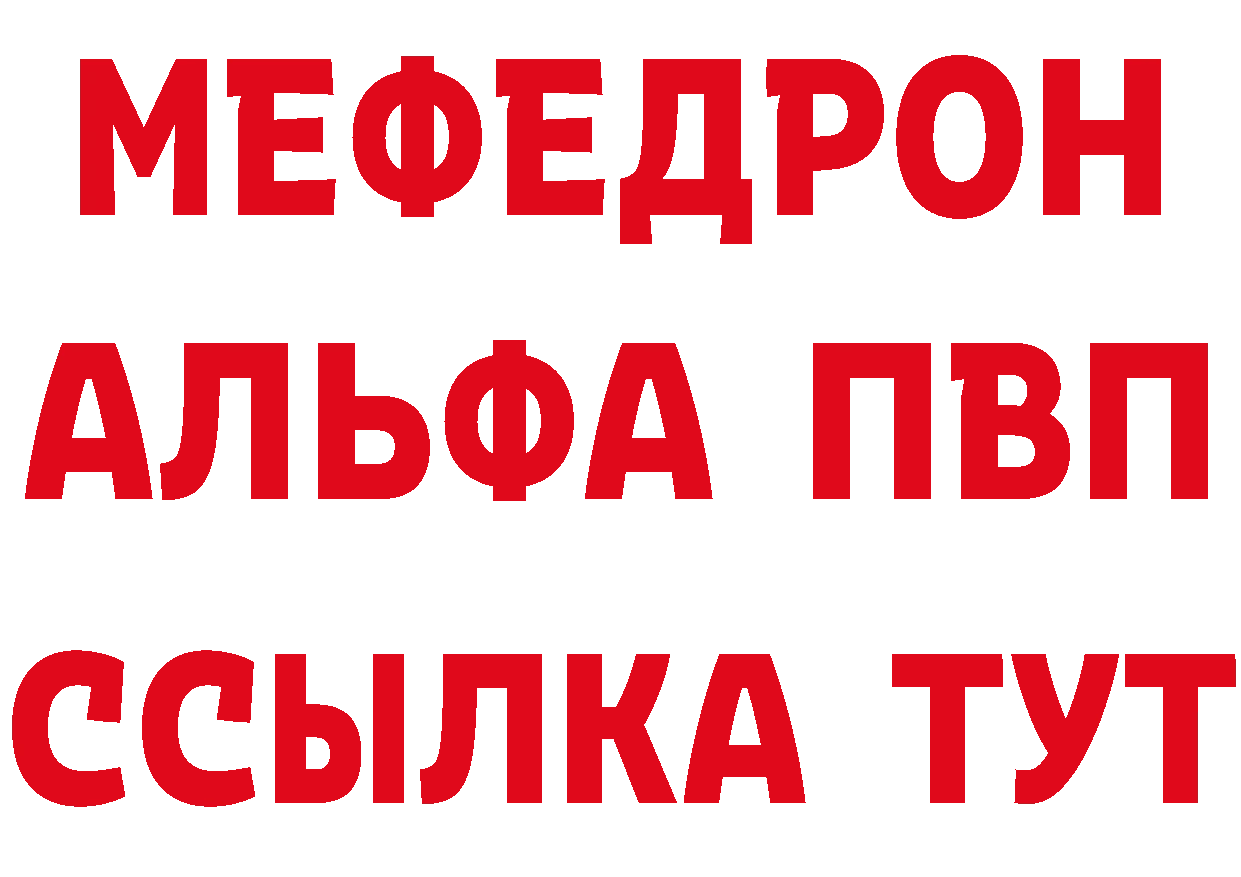 МЕФЕДРОН
АЛЬФА ПВП
ССЫЛКА ТУТ